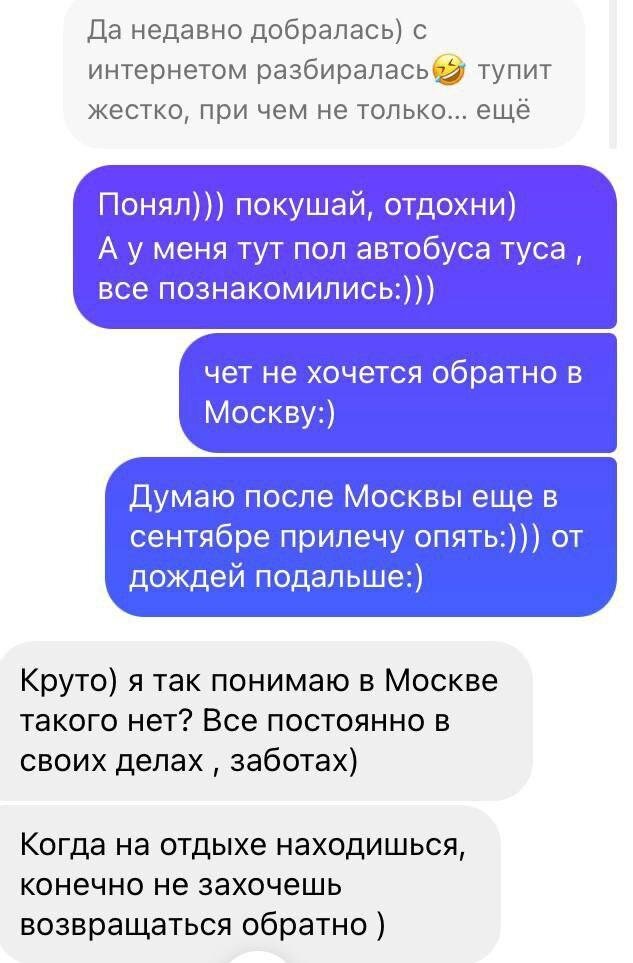 Да недавно добралась) с интернетом разбиралась🤣 тупит жестко, при чем не только… ещё

Понял))) покушай, отдохни)
А у меня тут пол автобуса туса , все познакомились:)))

чет не хочется обратно в Москву:)

Думаю после Москвы еще в сентябре прилечу опять:))) от дождей подальше:)

Круто) я так понимаю в Москве такого нет? Все постоянно в своих делах , заботах)

Когда на отдыхе находишься, конечно не захочешь возвращаться обратно )